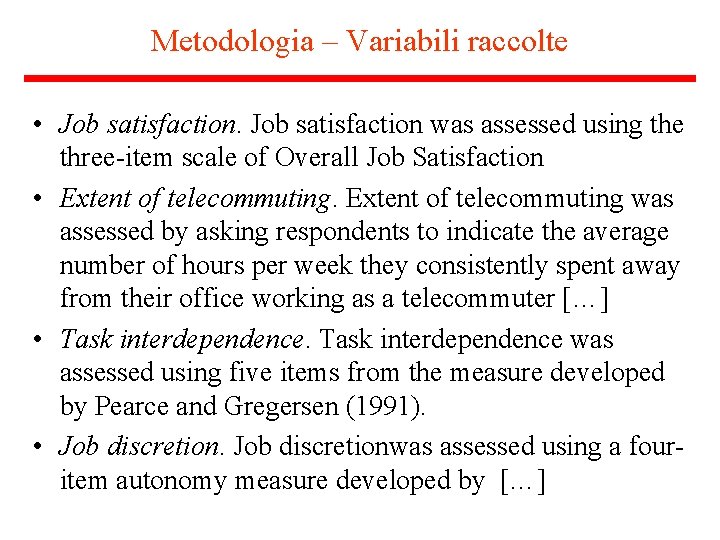 Metodologia – Variabili raccolte

• Job satisfaction. Job satisfaction was assessed using the three-item scale of Overall Job Satisfaction

• Extent of telecommuting. Extent of telecommuting was assessed by asking respondents to indicate the average number of hours per week they consistently spent away from their office working as a telecommuter […]

• Task interdependence. Task interdependence was assessed using five items from the measure developed by Pearce and Gregersen (1991).

• Job discretion. Job discretionwas assessed using a four-item autonomy measure developed by […]